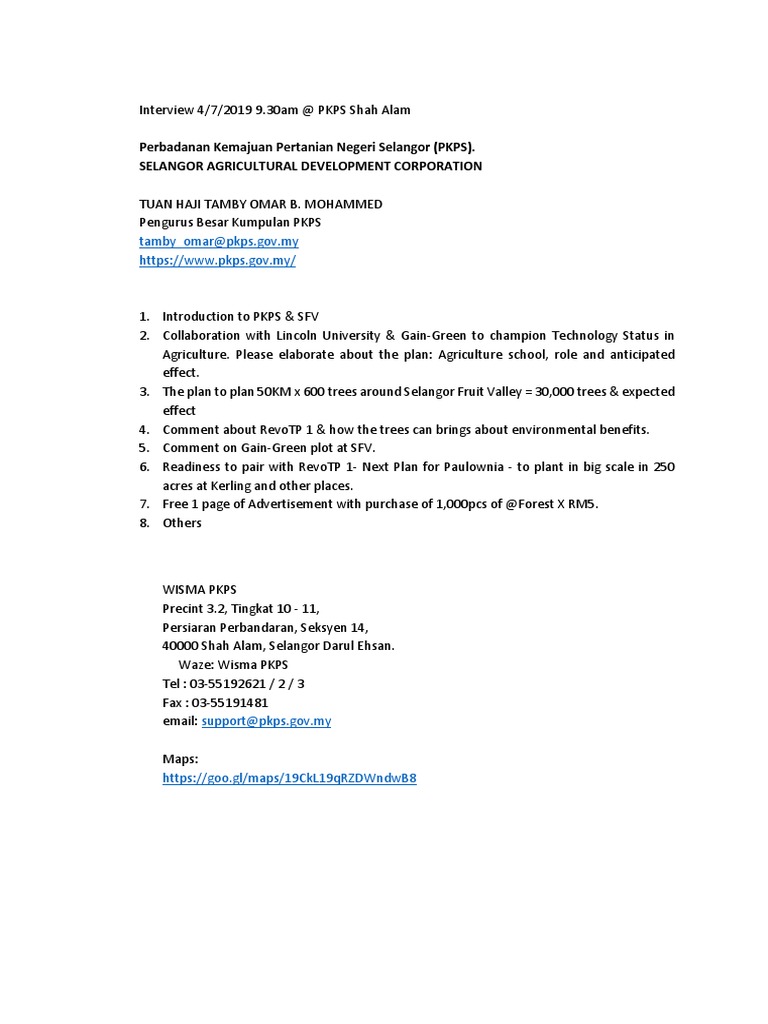 Interview 4/7/2019 9.30am @ PKPS Shah Alam

Perbadanan Kemajuan Pertanian Negeri Selangor (PKPS).
SELANGOR AGRICULTURAL DEVELOPMENT CORPORATION

TUAN HAJI TAMBY OMAR B. MOHAMMED
Pengurus Besar Kumpulan PKPS
tamby_omar@pkps.gov.my
https://www.pkps.gov.my/

1. Introduction to PKPS & SFV
2. Collaboration with Lincoln University & Gain-Green to champion Technology Status in Agriculture. Please elaborate about the plan: Agriculture school, role and anticipated effect.
3. The plan to plan 50KM x 600 trees around Selangor Fruit Valley = 30,000 trees & expected effect
4. Comment about RevoTP 1 & how the trees can brings about environmental benefits.
5. Comment on Gain-Green plot at SFV.
6. Readiness to pair with RevoTP 1- Next Plan for Paulownia - to plant in big scale in 250 acres at Kerling and other places.
7. Free 1 page of Advertisement with purchase of 1,000pcs of @Forest X RM5.
8. Others

WISMA PKPS
Precint 3.2, Tingkat 10 - 11,
Persiaran Perbandaran, Seksyen 14,
40000 Shah Alam, Selangor Darul Ehsan.
Waze: Wisma PKPS
Tel : 03-55192621 / 2 / 3
Fax : 03-55191481
email: support@pkps.gov.my

Maps:
https://goo.gl/maps/19CkL19qRZDWndwB8